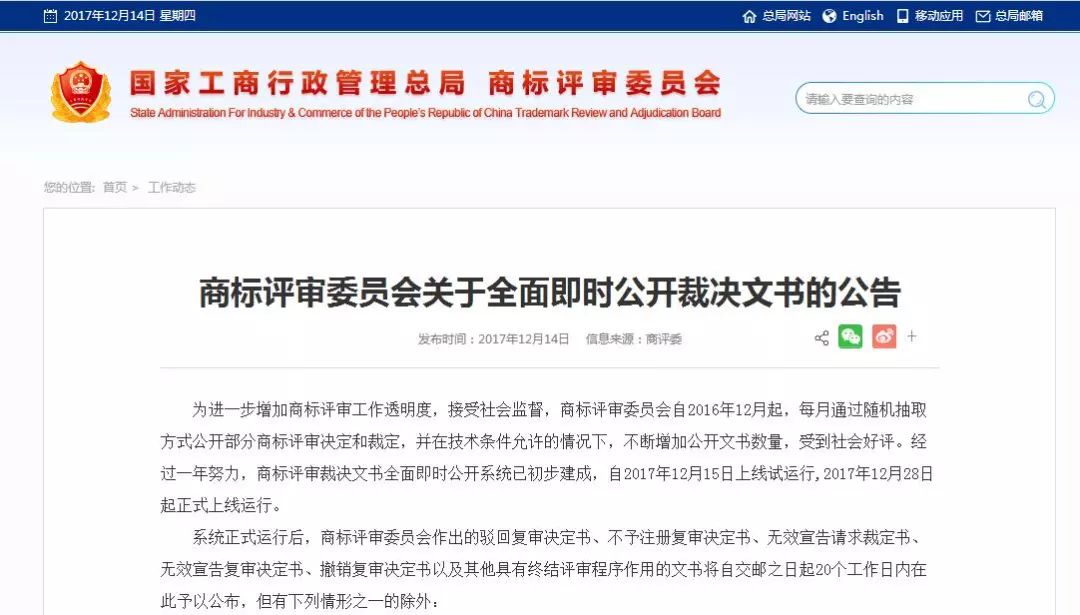 2017年12月14日 星期四

总局网站 English 移动应用 总局邮箱

国家工商行政管理总局 商标评审委员会
State Administration For Industry & Commerce of the People's Republic of China Trademark Review and Adjudication Board

请输入要查询的内容

您的位置: 首页 > 工作动态

商标评审委员会关于全面即时公开裁决文书的公告

发布时间：2017年12月14日 信息来源：商评委

+

为进一步增加商标评审工作透明度，接受社会监督，商标评审委员会自2016年12月起，每月通过随机抽取方式公开部分商标评审决定和裁定，并在技术条件允许的情况下，不断增加公开文书数量，受到社会好评。经过一年努力，商标评审裁决文书全面即时公开系统已初步建成，自2017年12月15日上线试运行，2017年12月28日起正式上线运行。

系统正式运行后，商标评审委员会作出的驳回复审决定书、不予注册复审决定书、无效宣告请求裁定书、无效宣告复审决定书、撤销复审决定书以及其他具有终结评审程序作用的文书将自交邮之日起20个工作日内在此予以公布，但有下列情形之一的除外：